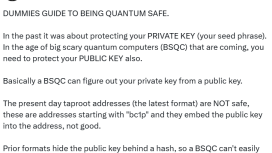 DUMMIES GUIDE TO BEING QUANTUM SAFE.

In the past it was about protecting your PRIVATE KEY (your seed phrase). In the age of big scary quantum computers (BSQC) that are coming, you need to protect your PUBLIC KEY also.

Basically a BSQC can figure out your private key from a public key.

The present day taproot addresses (the latest format) are NOT safe, these are addresses starting with "bc1p" and they embed the public key into the address, not good.

Prior formats hide the public key behind a hash, so a BSQC can't easily